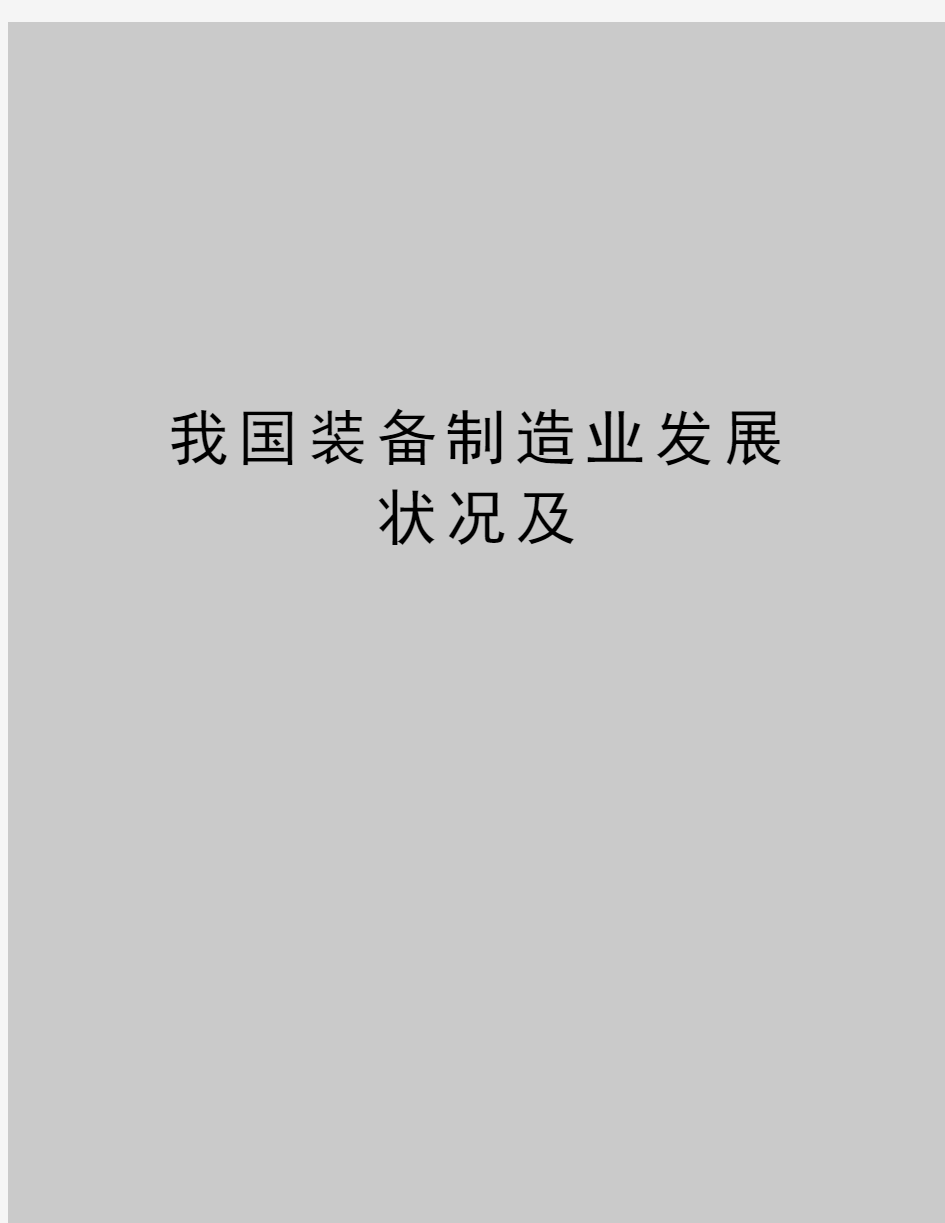 我国装备制造业发展状况及